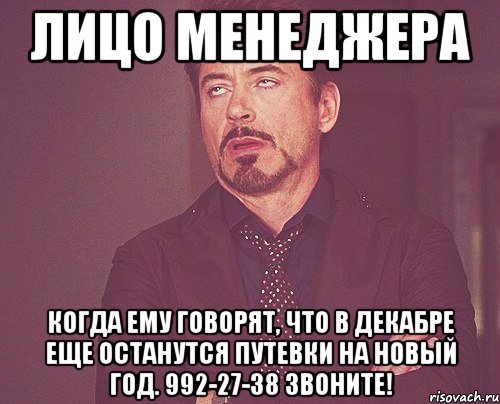 ЛИЦО МЕНЕДЖЕРА

КОГДА ЕМУ ГОВОРЯТ, ЧТО В ДЕКАБРЕ ЕЩЕ ОСТАНУТСЯ ПУТЕВКИ НА НОВЫЙ ГОД. 992-27-38 ЗВОНИТЕ!

risovach.ru